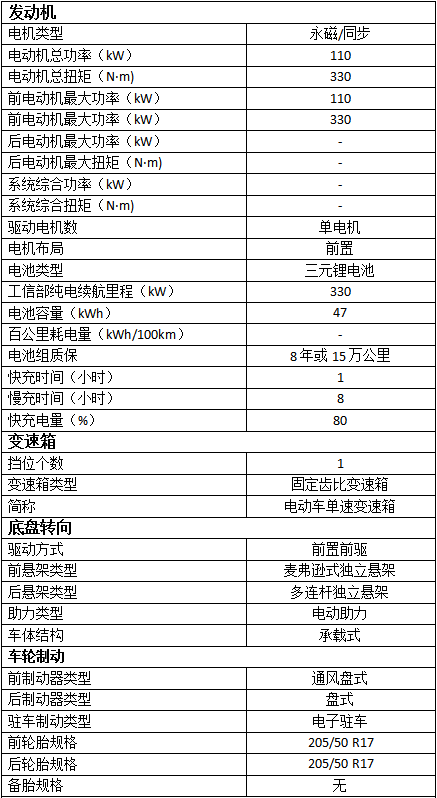 | 发动机 | |
|---|---|
| 电机类型 | 永磁/同步 |
| 电动机总功率（kW） | 110 |
| 电动机总扭矩（N·m） | 330 |
| 前电动机最大功率（kW） | 110 |
| 前电动机最大功率（kW） | 330 |
| 后电动机最大功率（kW） | - |
| 后电动机最大扭矩（N·m） | - |
| 系统综合功率（kW） | - |
| 系统综合扭矩（N·m） | - |
| 驱动电机数 | 单电机 |
| 电机布局 | 前置 |
| 电池类型 | 三元锂电池 |
| 工信部纯电续航里程（kW） | 330 |
| 电池容量（kWh） | 47 |
| 百公里耗电量（kWh/100km） | - |
| 电池组质保 | 8年或15万公里 |
| 快充时间（小时） | 1 |
| 慢充时间（小时） | 8 |
| 快充电量（%） | 80 |
| 变速箱 | |
| 挡位个数 | 1 |
| 变速箱类型 | 固定齿比变速箱 |
| 简称 | 电动车单速变速箱 |
| 底盘转向 | |
| 驱动方式 | 前置前驱 |
| 前悬架类型 | 麦弗逊式独立悬架 |
| 后悬架类型 | 多连杆独立悬架 |
| 助力类型 | 电动助力 |
| 车体结构 | 承载式 |
| 车轮制动 | |
| 前制动器类型 | 通风盘式 |
| 后制动器类型 | 盘式 |
| 驻车制动类型 | 电子驻车 |
| 前轮胎规格 | 205/50 R17 |
| 后轮胎规格 | 205/50 R17 |
| 备胎规格 | 无 |